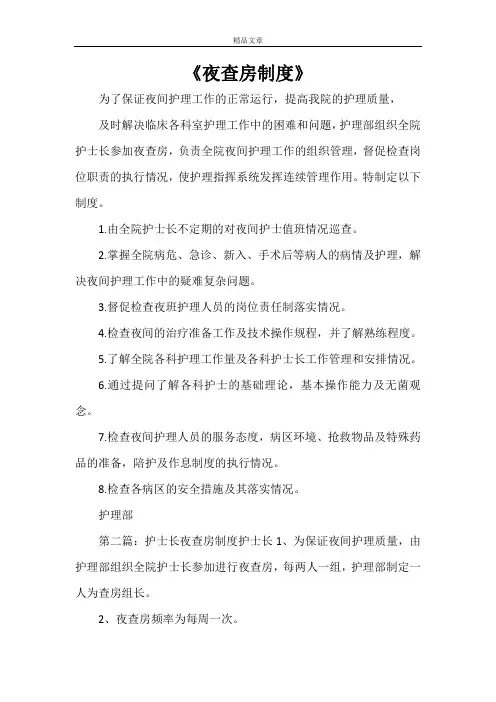 精品文章

《夜查房制度》

为了保证夜间护理工作的正常运行，提高我院的护理质量，

及时解决临床各科室护理工作中的困难和问题，护理部组织全院护士长参加夜查房，负责全院夜间护理工作的组织管理，督促检查岗位职责的执行情况，使护理指挥系统发挥连续管理作用。特制定以下制度。

1.由全院护士长不定期的对夜间护士值班情况巡查。

2.掌握全院病危、急诊、新入、手术后等病人的病情及护理，解决夜间护理工作中的疑难复杂问题。

3.督促检查夜班护理人员的岗位责任制落实情况。

4.检查夜间的治疗准备工作及技术操作规程，并了解熟练程度。

5.了解全院各科护理工作量及各科护士长工作管理和安排情况。

6.通过提问了解各科护士的基础理论，基本操作能力及无菌观念。

7.检查夜间护理人员的服务态度，病区环境、抢救物品及特殊药品的准备，陪护及作息制度的执行情况。

8.检查各病区的安全措施及其落实情况。

护理部

第二篇：护士长夜查房制度护士长 1、为保证夜间护理质量，由护理部组织全院护士长参加进行夜查房，每两人一组，护理部制定一人为查房组长。

2、夜查房频率为每周一次。